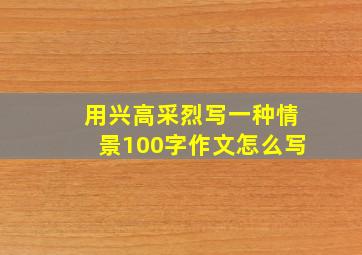 用兴高采烈写一种情景100字作文怎么写